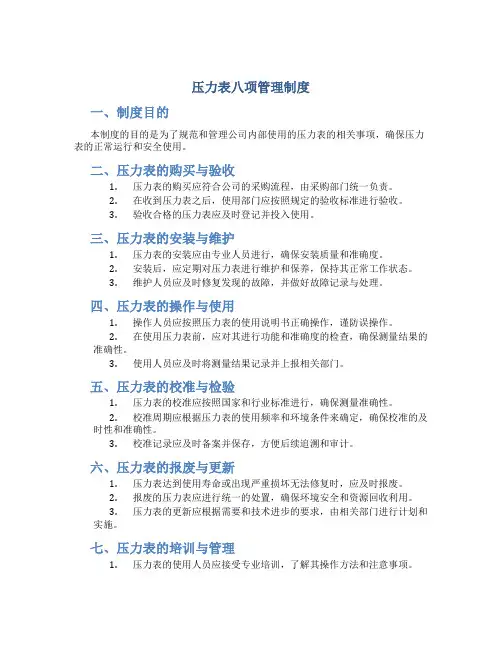 压力表八项管理制度

一、制度目的

本制度的目的是为了规范和管理公司内部使用的压力表的相关事项，确保压力表的正常运行和安全使用。

二、压力表的购买与验收

1. 压力表的购买应符合公司的采购流程，由采购部门统一负责。
2. 在收到压力表之后，使用部门应按照规定的验收标准进行验收。
3. 验收合格的压力表应及时登记并投入使用。

三、压力表的安装与维护

1. 压力表的安装应由专业人员进行，确保安装质量和准确度。
2. 安装后，应定期对压力表进行维护和保养，保持其正常工作状态。
3. 维护人员应及时修复发现的故障，并做好故障记录与处理。

四、压力表的操作与使用

1. 操作人员应按照压力表的使用说明书正确操作，谨防误操作。
2. 在使用压力表前，应对其进行功能和准确度的检查，确保测量结果的准确性。
3. 使用人员应及时将测量结果记录并上报相关部门。

五、压力表的校准与检验

1. 压力表的校准应按照国家和行业标准进行，确保测量准确性。
2. 校准周期应根据压力表的使用频率和环境条件来确定，确保校准的及时性和准确性。
3. 校准记录应及时备案并保存，方便后续追溯和审计。

六、压力表的报废与更新

1. 压力表达到使用寿命或出现严重损坏无法修复时，应及时报废。
2. 报废的压力表应进行统一的处置，确保环境安全和资源回收利用。
3. 压力表的更新应根据需要和技术进步的要求，由相关部门进行计划和实施。

七、压力表的培训与管理

1. 压力表的使用人员应接受专业培训，了解其操作方法和注意事项。